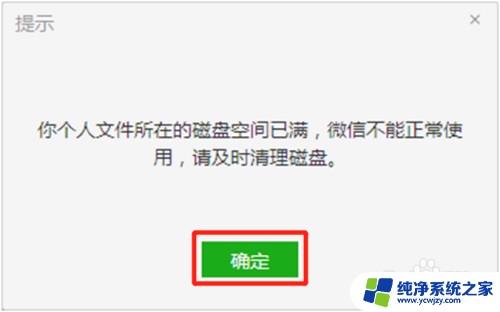 提示

×

你个人文件所在的磁盘空间已满，微信不能正常使用，请及时清理磁盘。

确定

纯净系统之家
www.ycwjzy.com